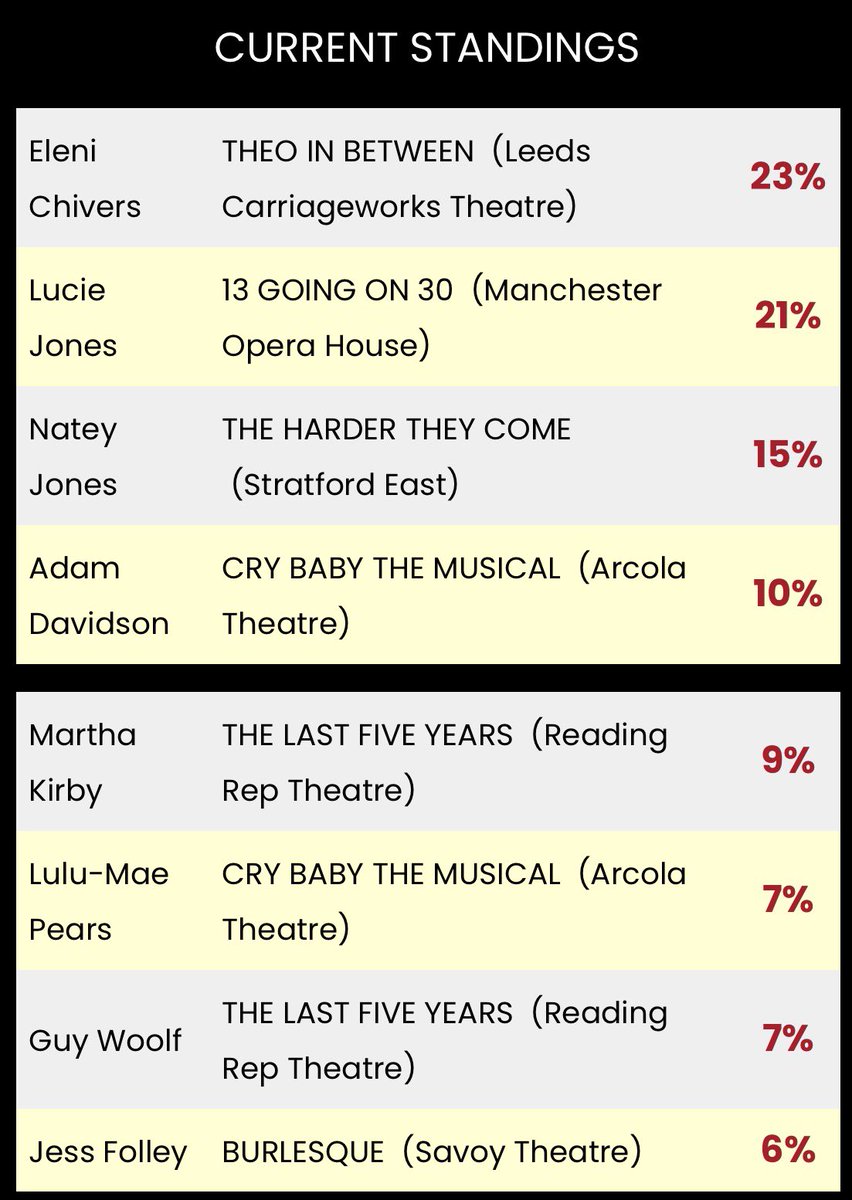 CURRENT STANDINGS

| Eleni Chivers | THEO IN BETWEEN (Leeds Carriageworks Theatre) | 23% |
|---|---|---|
| Lucie Jones | 13 GOING ON 30 (Manchester Opera House) | 21% |
| Natey Jones | THE HARDER THEY COME (Stratford East) | 15% |
| Adam Davidson | CRY BABY THE MUSICAL (Arcola Theatre) | 10% |

| Martha Kirby | THE LAST FIVE YEARS (Reading Rep Theatre) | 9% |
|---|---|---|
| Lulu-Mae Pears | CRY BABY THE MUSICAL (Arcola Theatre) | 7% |
| Guy Woolf | THE LAST FIVE YEARS (Reading Rep Theatre) | 7% |
| Jess Folley | BURLESQUE (Savoy Theatre) | 6% |